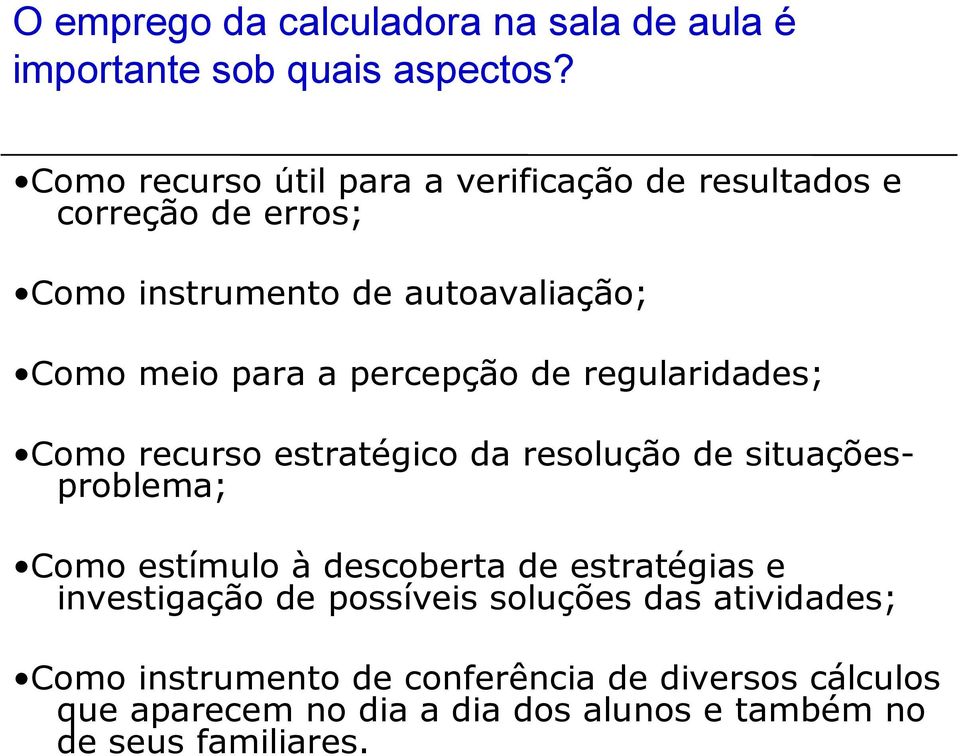 O emprego da calculadora na sala de aula é importante sob quais aspectos?

•Como recurso útil para a verificação de resultados e correção de erros;

•Como instrumento de autoavaliação;

•Como meio para a percepção de regularidades;

•Como recurso estratégico da resolução de situações-problema;

•Como estímulo à descoberta de estratégias e investigação de possíveis soluções das atividades;

•Como instrumento de conferência de diversos cálculos que aparecem no dia a dia dos alunos e também no de seus familiares.